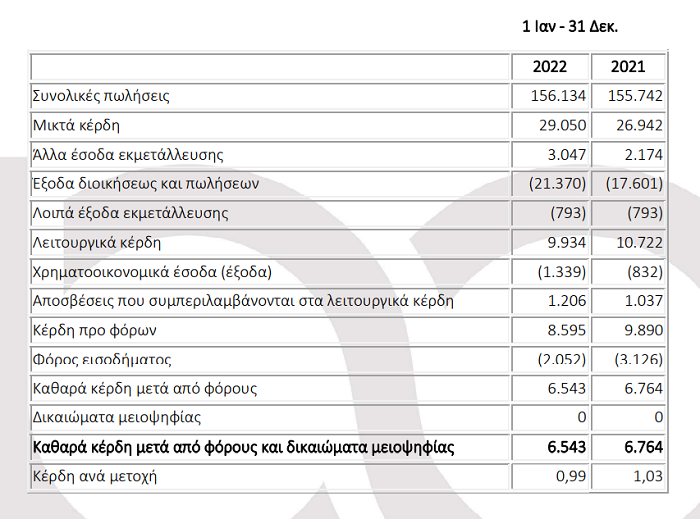 1 Ιαν - 31 Δεκ.

| | 2022 | 2021 |
|---|---|---|
| Συνολικές πωλήσεις | 156.134 | 155.742 |
| Μικτά κέρδη | 29.050 | 26.942 |
| Άλλα έσοδα εκμετάλλευσης | 3.047 | 2.174 |
| Έξοδα διοικήσεως και πωλήσεων | (21.370) | (17.601) |
| Λοιπά έξοδα εκμετάλλευσης | (793) | (793) |
| Λειτουργικά κέρδη | 9.934 | 10.722 |
| Χρηματοοικονομικά έσοδα (έξοδα) | (1.339) | (832) |
| Αποσβέσεις που συμπεριλαμβάνονται στα λειτουργικά κέρδη | 1.206 | 1.037 |
| Κέρδη προ φόρων | 8.595 | 9.890 |
| Φόρος εισοδήματος | (2.052) | (3.126) |
| Καθαρά κέρδη μετά από φόρους | 6.543 | 6.764 |
| Δικαιώματα μειοψηφίας | 0 | 0 |
| **Καθαρά κέρδη μετά από φόρους και δικαιώματα μειοψηφίας** | **6.543** | **6.764** |
| Κέρδη ανά μετοχή | 0,99 | 1,03 |